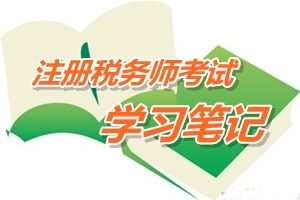 注册税务师考试
学习笔记